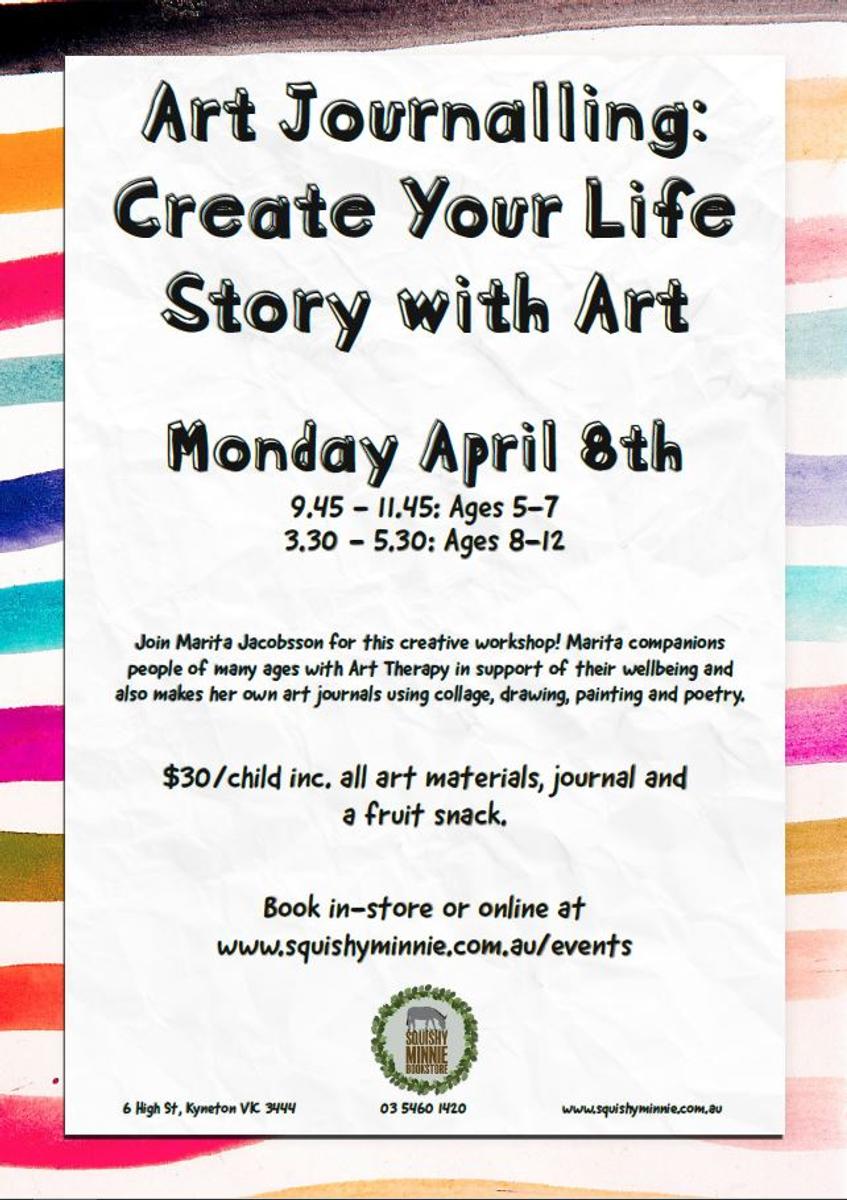 Art Journalling: Create Your Life Story with Art

Monday April 8th

9.45 - 11.45: Ages 5-7
3.30 - 5.30: Ages 8-12

Join Marita Jacobsson for this creative workshop! Marita companions people of many ages with Art Therapy in support of their wellbeing and also makes her own art journals using collage, drawing, painting and poetry.

$30/child inc. all art materials, journal and a fruit snack.

Book in-store or online at
www.squishyminnie.com.au/events

SQUISHY MINNIE BOOKSTORE

6 High St, Kyneton VIC 3444
03 5460 1420
www.squishyminnie.com.au